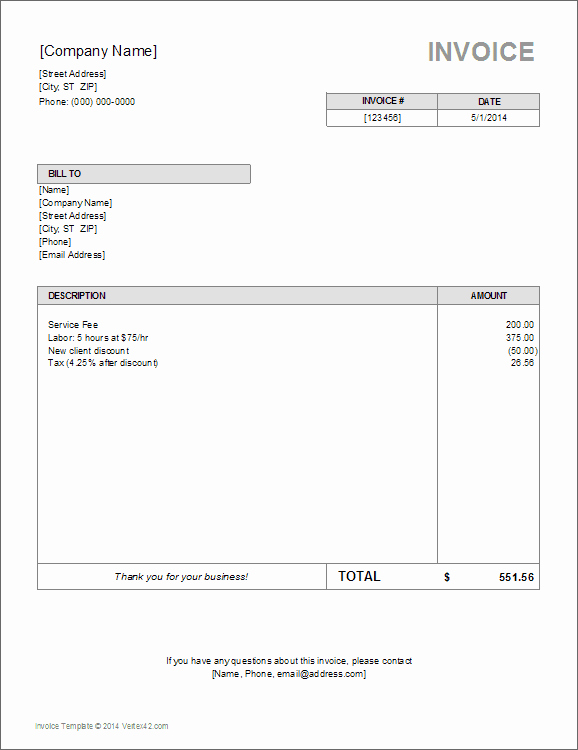 [Company Name]

INVOICE

[Street Address]
[City, ST ZIP]
Phone: (000) 000-0000

| INVOICE # | DATE |
|---|---|
| [123456] | 5/1/2014 |

BILL TO
[Name]
[Company Name]
[Street Address]
[City, ST ZIP]
[Phone]
[Email Address]

| DESCRIPTION | AMOUNT |
|---|---|
| Service Fee | 200.00 |
| Labor: 5 hours at $75/hr | 375.00 |
| New client discount | (50.00) |
| Tax (4.25% after discount) | 26.56 |

Thank you for your business! TOTAL $ 551.56

If you have any questions about this invoice, please contact
[Name, Phone, email@address.com]

Invoice Template © 2014 Vertex42.com